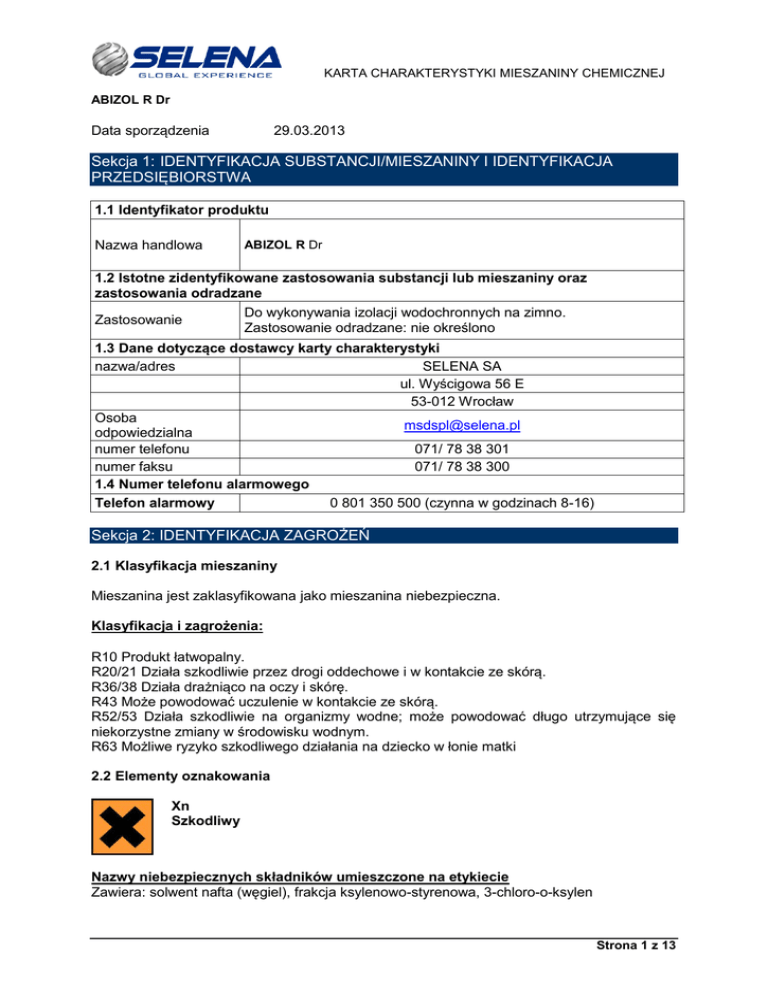 SELENA
GLOBAL EXPERIENCE

KARTA CHARAKTERYSTYKI MIESZANINY CHEMICZNEJ

ABIZOL R Dr

Data sporządzenia 29.03.2013

Sekcja 1: IDENTYFIKACJA SUBSTANCJI/MIESZANINY I IDENTYFIKACJA PRZEDSIĘBIORSTWA

| 1.1 Identyfikator produktu | |
|---|---|
| Nazwa handlowa | ABIZOL R Dr |
| 1.2 Istotne zidentyfikowane zastosowania substancji lub mieszaniny oraz zastosowania odradzane | |
| Zastosowanie | Do wykonywania izolacji wodochronnych na zimno. Zastosowanie odradzane: nie określono |
| 1.3 Dane dotyczące dostawcy karty charakterystyki | |
| nazwa/adres | SELENA SA |
| | ul. Wyścigowa 56 E |
| | 53-012 Wrocław |
| Osoba odpowiedzialna | msdspl@selena.pl |
| numer telefonu | 071/ 78 38 301 |
| numer faksu | 071/ 78 38 300 |
| 1.4 Numer telefonu alarmowego | |
| Telefon alarmowy | 0 801 350 500 (czynna w godzinach 8-16) |

Sekcja 2: IDENTYFIKACJA ZAGROŻEŃ

2.1 Klasyfikacja mieszaniny

Mieszanina jest zaklasyfikowana jako mieszanina niebezpieczna.

Klasyfikacja i zagrożenia:

R10 Produkt łatwopalny.
R20/21 Działa szkodliwie przez drogi oddechowe i w kontakcie ze skórą.
R36/38 Działa drażniąco na oczy i skórę.
R43 Może powodować uczulenie w kontakcie ze skórą.
R52/53 Działa szkodliwie na organizmy wodne; może powodować długo utrzymujące się niekorzystne zmiany w środowisku wodnym.
R63 Możliwe ryzyko szkodliwego działania na dziecko w łonie matki

2.2 Elementy oznakowania

Xn
Szkodliwy

Nazwy niebezpiecznych składników umieszczone na etykiecie
Zawiera: solwent nafta (węgiel), frakcja ksylenowo-styrenowa, 3-chloro-o-ksylen

Strona 1 z 13